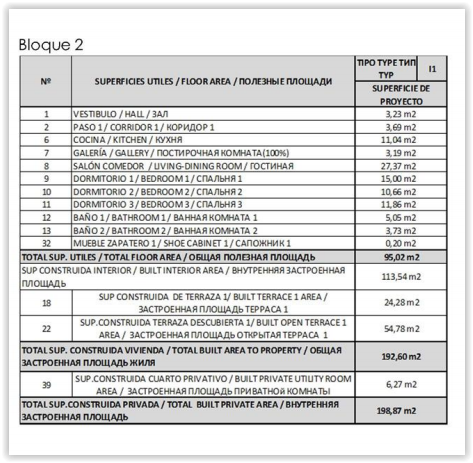 Bloque 2

| № | SUPERFICIES UTILES / FLOOR AREA / ПОЛЕЗНЫЕ ПЛОЩАДИ | TIPO TYPE ТИП TYP I1 SUPERFICIE DE PROYECTO |
|---|---|---|
| 1 | VESTIBULO / HALL / ЗАЛ | 3,23 m2 |
| 2 | PASO 1 / CORRIDOR 1 / КОРИДОР 1 | 3,69 m2 |
| 6 | COCINA / KITCHEN / КУХНЯ | 11,04 m2 |
| 7 | GALERÍA / GALLERY / ПОСТИРОЧНАЯ КОМНАТА(100%) | 3,19 m2 |
| 8 | SALÓN COMEDOR / LIVING-DINING ROOM / ГОСТИНАЯ | 27,37 m2 |
| 9 | DORMITORIO 1 / BEDROOM 1 / СПАЛЬНЯ 1 | 15,00 m2 |
| 10 | DORMITORIO 2 / BEDROOM 2 / СПАЛЬНЯ 2 | 10,66 m2 |
| 11 | DORMITORIO 3 / BEDROOM 3 / СПАЛЬНЯ 3 | 11,86 m2 |
| 12 | BAÑO 1 / BATHROOM 1 / ВАННАЯ КОМНАТА 1 | 5,05 m2 |
| 13 | BAÑO 2 / BATHROOM 2 / ВАННАЯ КОМНАТА 2 | 3,73 m2 |
| 32 | MUEBLE ZAPATERO 1 / SHOE CABINET 1 / САПОЖНИК 1 | 0,20 m2 |
| TOTAL SUP. UTILES / TOTAL FLOOR AREA / ОБЩАЯ ПОЛЕЗНАЯ ПЛОЩАДЬ | | 95,02 m2 |
| SUP CONSTRUIDA INTERIOR / BUILT INTERIOR AREA / ВНУТРЕННЯЯ ЗАСТРОЕННАЯ ПЛОЩАДЬ | | 113,54 m2 |
| 18 | SUP CONSTRUIDA DE TERRAZA 1/ BUILT TERRACE 1 AREA / ЗАСТРОЕННАЯ ПЛОЩАДЬ ТЕРРАСА 1 | 24,28 m2 |
| 22 | SUP.CONSTRUIDA TERRAZA DESCUBIERTA 1/ BUILT OPEN TERRACE 1 AREA / ЗАСТРОЕННАЯ ПЛОЩАДЬ ОТКРЫТАЯ ТЕРРАСА 1 | 54,78 m2 |
| TOTAL SUP. CONSTRUIDA VIVIENDA / TOTAL BUILT AREA TO PROPERTY / ОБЩАЯ ЗАСТРОЕННАЯ ПЛОЩАДЬ ЖИЛЯ | | 192,60 m2 |
| 39 | SUP.CONSTRUIDA CUARTO PRIVATIVO / BUILT PRIVATE UTILITY ROOM AREA / ЗАСТРОЕННАЯ ПЛОЩАДЬ ПРИВАТНОЙ КОМНАТЫ | 6,27 m2 |
| TOTAL SUP.CONSTRUIDA PRIVADA / TOTAL BUILT PRIVATE AREA / ВНУТРЕННЯЯ ЗАСТРОЕННАЯ ПЛОЩАДЬ | | 198,87 m2 |